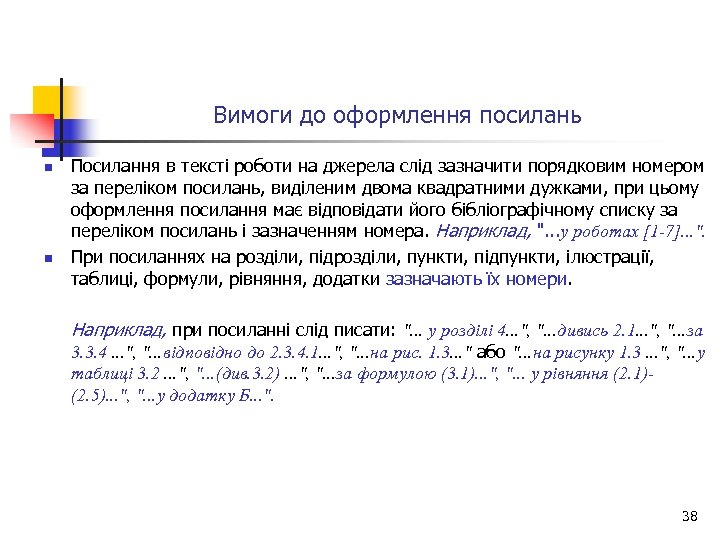 Вимоги до оформлення посилань

Посилання в тексті роботи на джерела слід зазначити порядковим номером за переліком посилань, виділеним двома квадратними дужками, при цьому оформлення посилання має відповідати його бібліографічному списку за переліком посилань і зазначенням номера. Наприклад, "...у роботах [1-7]...".

При посиланнях на розділи, підрозділи, пункти, підпункти, ілюстрації, таблиці, формули, рівняння, додатки зазначають їх номери.

Наприклад, при посиланні слід писати: "... у розділі 4...", "...дивись 2.1...", "...за 3.3.4 ...", "...відповідно до 2.3.4.1...", "...на рис. 1.3..." або "...на рисунку 1.3 ...", "...у таблиці 3.2 ...", "...(див. 3.2) ...", "...за формулою (3.1)...", "... у рівняння (2.1)-(2.5)...", "...у додатку Б...".

38